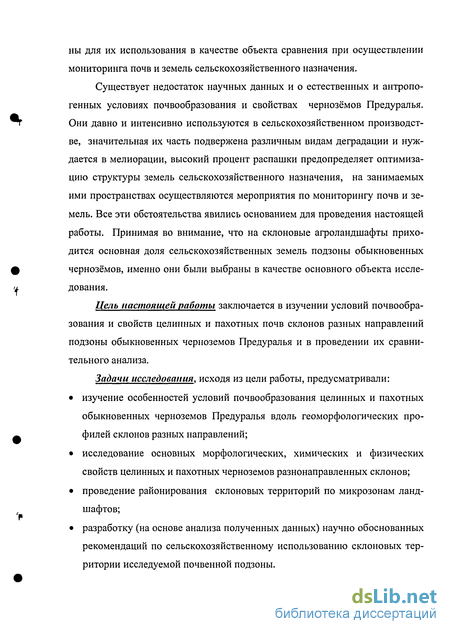 ны для их использования в качестве объекта сравнения при осуществлении мониторинга почв и земель сельскохозяйственного назначения.

Существует недостаток научных данных и о естественных и антропогенных условиях почвообразования и свойствах чернозёмов Предуралья. Они давно и интенсивно используются в сельскохозяйственном производстве, значительная их часть подвержена различным видам деградации и нуждается в мелиорации, высокий процент распашки предопределяет оптимизацию структуры земель сельскохозяйственного назначения, на занимаемых ими пространствах осуществляются мероприятия по мониторингу почв и земель. Все эти обстоятельства явились основанием для проведения настоящей работы. Принимая во внимание, что на склоновые агроландшафты приходится основная доля сельскохозяйственных земель подзоны обыкновенных чернозёмов, именно они были выбраны в качестве основного объекта исследования.

Цель настоящей работы заключается в изучении условий почвообразования и свойств целинных и пахотных почв склонов разных направлений подзоны обыкновенных черноземов Предуралья и в проведении их сравнительного анализа.

Задачи исследования, исходя из цели работы, предусматривали:

• изучение особенностей условий почвообразования целинных и пахотных обыкновенных черноземов Предуралья вдоль геоморфологических профилей склонов разных направлений;

• исследование основных морфологических, химических и физических свойств целинных и пахотных черноземов разнонаправленных склонов;

• проведение районирования склоновых территорий по микрозонам ландшафтов;

• разработку (на основе анализа полученных данных) научно обоснованных рекомендаций по сельскохозяйственному использованию склоновых территории исследуемой почвенной подзоны.

dsLib.net
библиотека диссертаций